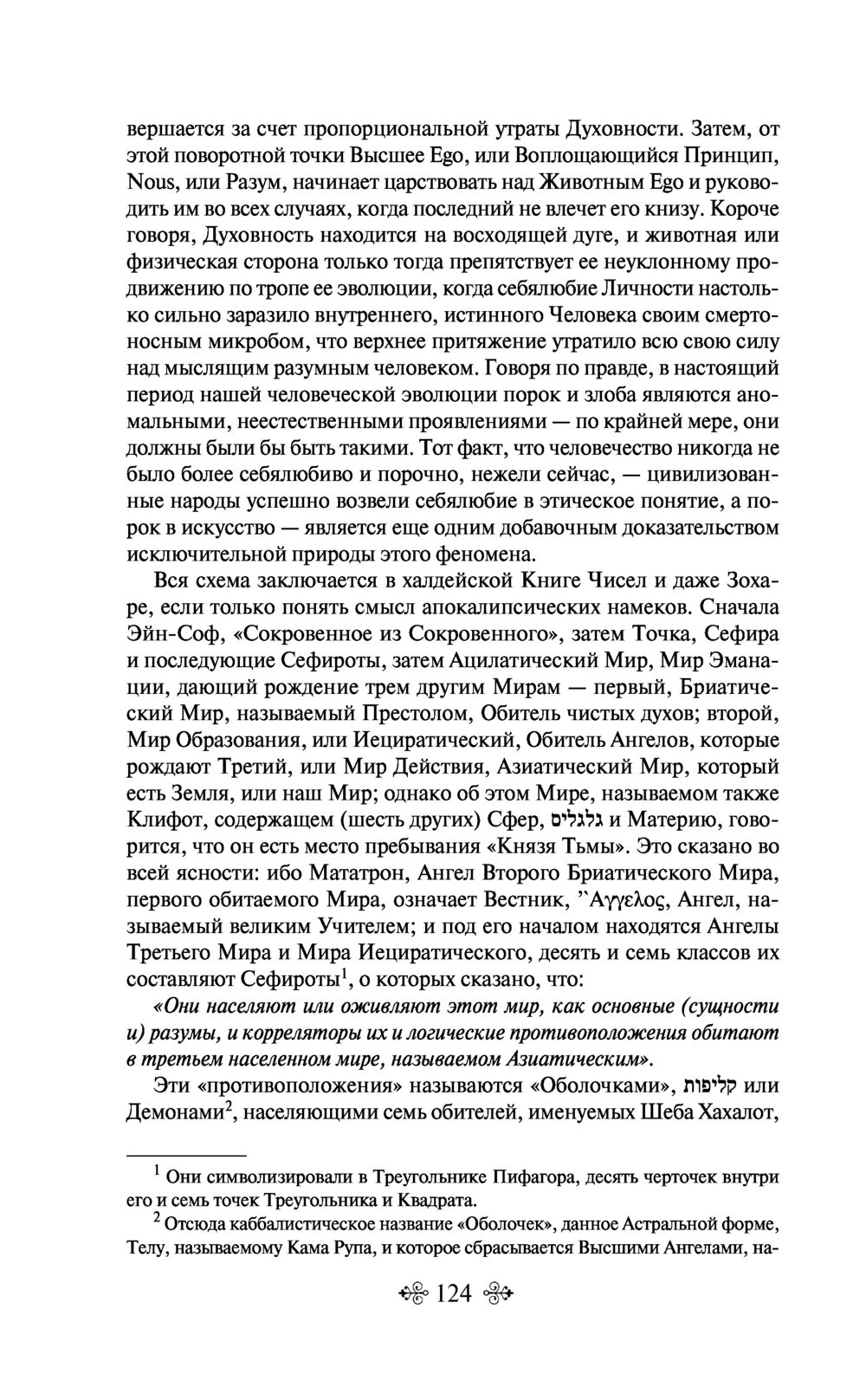 вершается за счет пропорциональной утраты Духовности. Затем, от этой поворотной точки Высшее Ego, или Воплощающийся Принцип, Nous, или Разум, начинает царствовать над Животным Ego и руководить им во всех случаях, когда последний не влечет его книзу. Короче говоря, Духовность находится на восходящей дуге, и животная или физическая сторона только тогда препятствует ее неуклонному продвижению по тропе ее эволюции, когда себялюбие Личности настолько сильно заразило внутреннего, истинного Человека своим смертоносным микробом, что верхнее притяжение утратило всю свою силу над мыслящим разумным человеком. Говоря по правде, в настоящий период нашей человеческой эволюции порок и злоба являются аномальными, неестественными проявлениями — по крайней мере, они должны были бы быть такими. Тот факт, что человечество никогда не было более себялюбиво и порочно, нежели сейчас, — цивилизованные народы успешно возвели себялюбие в этическое понятие, а порок в искусство — является еще одним добавочным доказательством исключительной природы этого феномена.

Вся схема заключается в халдейской Книге Чисел и даже Зохаре, если только понять смысл апокалипсических намеков. Сначала Эйн-Соф, «Сокровенное из Сокровенного», затем Точка, Сефира и последующие Сефироты, затем Ацилатический Мир, Мир Эманации, дающий рождение трем другим Мирам — первый, Бриатический Мир, называемый Престолом, Обитель чистых духов; второй, Мир Образования, или Иециратический, Обитель Ангелов, которые рождают Третий, или Мир Действия, Азиатический Мир, который есть Земля, или наш Мир; однако об этом Мире, называемом также Клифот, содержащем (шесть других) Сфер, גלגלים и Материю, говорится, что он есть место пребывания «Князя Тьмы». Это сказано во всей ясности: ибо Мататрон, Ангел Второго Бриатического Мира, первого обитаемого Мира, означает Вестник, Ἄγγελος, Ангел, называемый великим Учителем; и под его началом находятся Ангелы Третьего Мира и Мира Иециратического, десять и семь классов их составляют Сефироты$^1$, о которых сказано, что:

«Они населяют или оживляют этот мир, как основные (сущности и) разумы, и корреляторы их и логические противоположения обитают в третьем населенном мире, называемом Азиатическим».

Эти «противоположения» называются «Оболочками», קליפות или Демонами$^2$, населяющими семь обителей, именуемых Шеба Хахалот,

$^1$ Они символизировали в Треугольнике Пифагора, десять черточек внутри его и семь точек Треугольника и Квадрата.

$^2$ Отсюда каббалистическое название «Оболочек», данное Астральной форме, Телу, называемому Кама Рупа, и которое сбрасывается Высшими Ангелами, на-

124